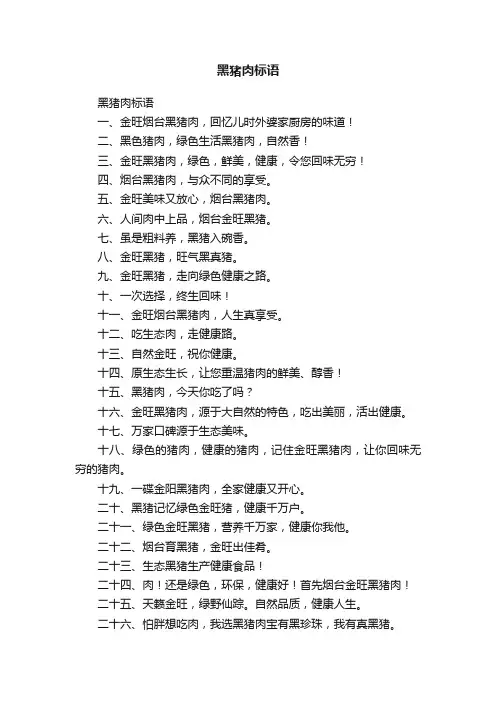 黑猪肉标语

黑猪肉标语

一、金旺烟台黑猪肉，回忆儿时外婆家厨房的味道！

二、黑色猪肉，绿色生活黑猪肉，自然香！

三、金旺黑猪肉，绿色，鲜美，健康，令您回味无穷！

四、烟台黑猪肉，与众不同的享受。

五、金旺美味又放心，烟台黑猪肉。

六、人间肉中上品，烟台金旺黑猪。

七、虽是粗料养，黑猪入碗香。

八、金旺黑猪，旺气黑真猪。

九、金旺黑猪，走向绿色健康之路。

十、一次选择，终生回味！

十一、金旺烟台黑猪肉，人生真享受。

十二、吃生态肉，走健康路。

十三、自然金旺，祝你健康。

十四、原生态生长，让您重温猪肉的鲜美、醇香！

十五、黑猪肉，今天你吃了吗？

十六、金旺黑猪肉，源于大自然的特色，吃出美丽，活出健康。

十七、万家口碑源于生态美味。

十八、绿色的猪肉，健康的猪肉，记住金旺黑猪肉，让你回味无穷的猪肉。

十九、一碟金阳黑猪肉，全家健康又开心。

二十、黑猪记忆绿色金旺猪，健康千万户。

二十一、绿色金旺黑猪，营养千万家，健康你我他。

二十二、烟台育黑猪，金旺出佳肴。

二十三、生态黑猪生产健康食品！

二十四、肉！还是绿色，环保，健康好！首先烟台金旺黑猪肉！

二十五、天籁金旺，绿野仙踪。自然品质，健康人生。

二十六、怕胖想吃肉，我选黑猪肉宝有黑珍珠，我有真黑猪。